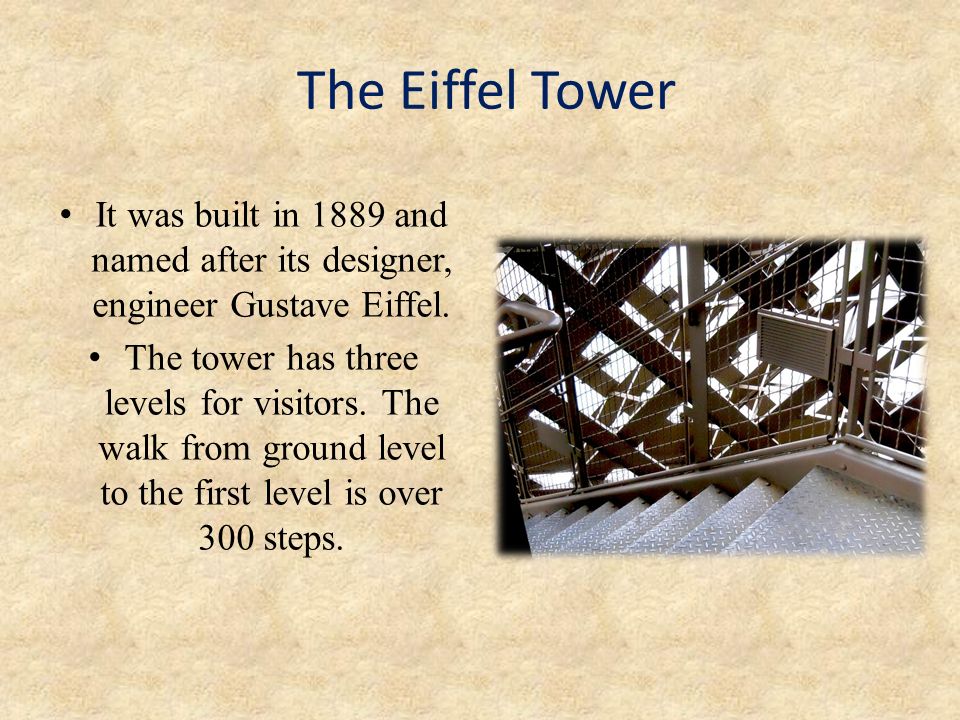 The Eiffel Tower

• It was built in 1889 and named after its designer, engineer Gustave Eiffel.

• The tower has three levels for visitors. The walk from ground level to the first level is over 300 steps.